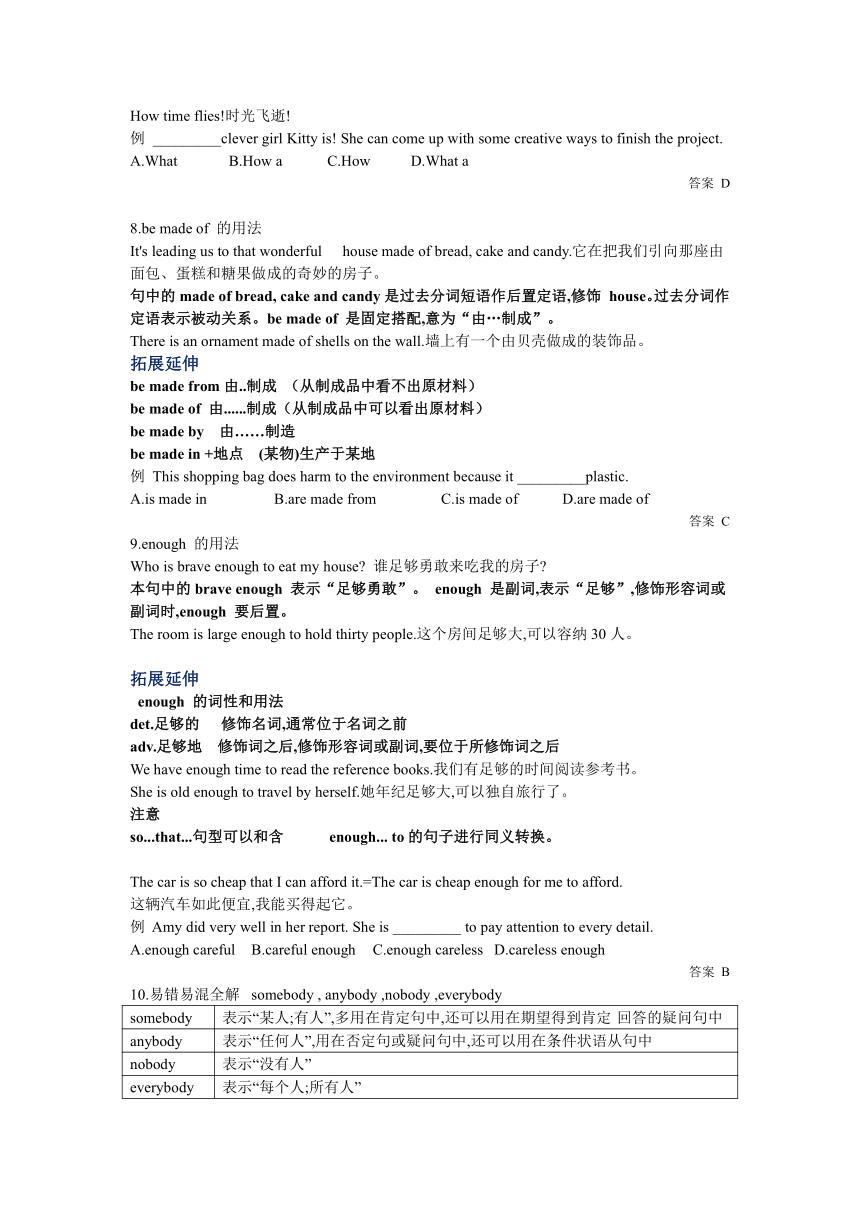 How time flies!时光飞逝!
例 _________clever girl Kitty is! She can come up with some creative ways to finish the project.
A.What B.How a C.How D.What a
答案 D

8.be made of 的用法
It's leading us to that wonderful house made of bread, cake and candy.它在把我们引向那座由面包、蛋糕和糖果做成的奇妙的房子。
句中的 made of bread, cake and candy 是过去分词短语作后置定语,修饰 house。过去分词作定语表示被动关系。be made of 是固定搭配,意为“由…制成”。
There is an ornament made of shells on the wall.墙上有一个由贝壳做成的装饰品。
拓展延伸
be made from 由..制成 （从制成品中看不出原材料）
be made of 由......制成（从制成品中可以看出原材料）
be made by 由……制造
be made in +地点 (某物)生产于某地
例 This shopping bag does harm to the environment because it _________plastic.
A.is made in B.are made from C.is made of D.are made of
答案 C
9.enough 的用法
Who is brave enough to eat my house? 谁足够勇敢来吃我的房子?
本句中的 brave enough 表示“足够勇敢”。 enough 是副词,表示“足够”,修饰形容词或副词时,enough 要后置。
The room is large enough to hold thirty people.这个房间足够大,可以容纳 30 人。

拓展延伸
enough 的词性和用法
det.足够的 修饰名词,通常位于名词之前
adv.足够地 修饰词之后,修饰形容词或副词,要位于所修饰词之后
We have enough time to read the reference books.我们有足够的时间阅读参考书。
She is old enough to travel by herself.她年纪足够大,可以独自旅行了。
注意
so...that...句型可以和含 enough... to 的句子进行同义转换。

The car is so cheap that I can afford it.=The car is cheap enough for me to afford.
这辆汽车如此便宜,我能买得起它。
例 Amy did very well in her report. She is _________ to pay attention to every detail.
A.enough careful B.careful enough C.enough careless D.careless enough
答案 B
10.易错易混全解 somebody , anybody ,nobody ,everybody

| somebody | 表示“某人;有人”,多用在肯定句中,还可以用在期望得到肯定 回答的疑问句中 |
|---|---|
| anybody | 表示“任何人”,用在否定句或疑问句中,还可以用在条件状语从句中 |
| nobody | 表示“没有人” |
| everybody | 表示“每个人;所有人” |